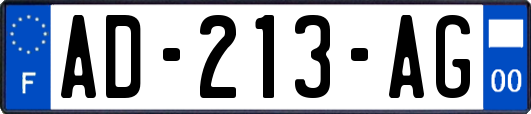 F
AD-213-AG
00